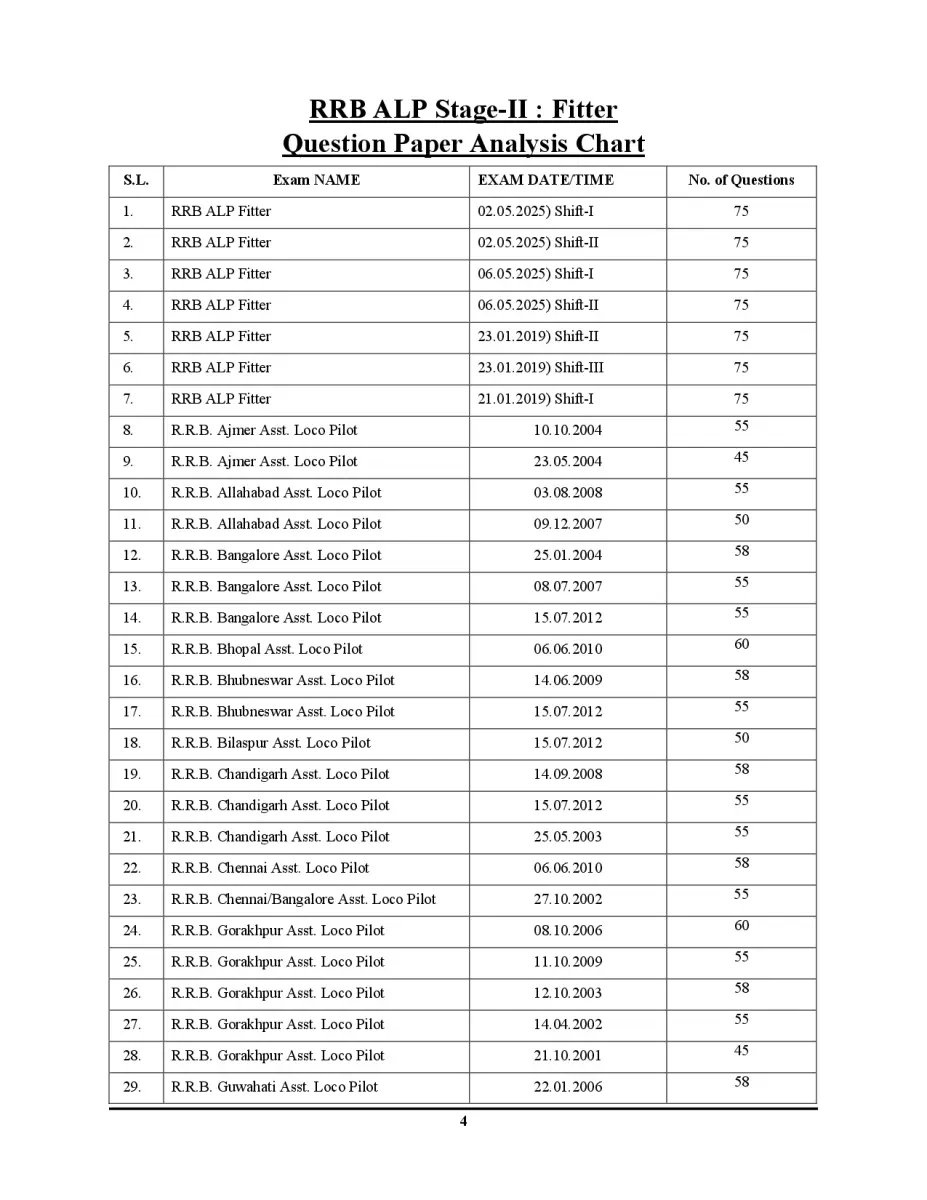 RRB ALP Stage-II : Fitter
Question Paper Analysis Chart

| S.L. | Exam NAME | EXAM DATE/TIME | No. of Questions |
|---|---|---|---|
| 1. | RRB ALP Fitter | 02.05.2025) Shift-I | 75 |
| 2. | RRB ALP Fitter | 02.05.2025) Shift-II | 75 |
| 3. | RRB ALP Fitter | 06.05.2025) Shift-I | 75 |
| 4. | RRB ALP Fitter | 06.05.2025) Shift-II | 75 |
| 5. | RRB ALP Fitter | 23.01.2019) Shift-II | 75 |
| 6. | RRB ALP Fitter | 23.01.2019) Shift-III | 75 |
| 7. | RRB ALP Fitter | 21.01.2019) Shift-I | 75 |
| 8. | R.R.B. Ajmer Asst. Loco Pilot | 10.10.2004 | 55 |
| 9. | R.R.B. Ajmer Asst. Loco Pilot | 23.05.2004 | 45 |
| 10. | R.R.B. Allahabad Asst. Loco Pilot | 03.08.2008 | 55 |
| 11. | R.R.B. Allahabad Asst. Loco Pilot | 09.12.2007 | 50 |
| 12. | R.R.B. Bangalore Asst. Loco Pilot | 25.01.2004 | 58 |
| 13. | R.R.B. Bangalore Asst. Loco Pilot | 08.07.2007 | 55 |
| 14. | R.R.B. Bangalore Asst. Loco Pilot | 15.07.2012 | 55 |
| 15. | R.R.B. Bhopal Asst. Loco Pilot | 06.06.2010 | 60 |
| 16. | R.R.B. Bhubneswar Asst. Loco Pilot | 14.06.2009 | 58 |
| 17. | R.R.B. Bhubneswar Asst. Loco Pilot | 15.07.2012 | 55 |
| 18. | R.R.B. Bilaspur Asst. Loco Pilot | 15.07.2012 | 50 |
| 19. | R.R.B. Chandigarh Asst. Loco Pilot | 14.09.2008 | 58 |
| 20. | R.R.B. Chandigarh Asst. Loco Pilot | 15.07.2012 | 55 |
| 21. | R.R.B. Chandigarh Asst. Loco Pilot | 25.05.2003 | 55 |
| 22. | R.R.B. Chennai Asst. Loco Pilot | 06.06.2010 | 58 |
| 23. | R.R.B. Chennai/Bangalore Asst. Loco Pilot | 27.10.2002 | 55 |
| 24. | R.R.B. Gorakhpur Asst. Loco Pilot | 08.10.2006 | 60 |
| 25. | R.R.B. Gorakhpur Asst. Loco Pilot | 11.10.2009 | 55 |
| 26. | R.R.B. Gorakhpur Asst. Loco Pilot | 12.10.2003 | 58 |
| 27. | R.R.B. Gorakhpur Asst. Loco Pilot | 14.04.2002 | 55 |
| 28. | R.R.B. Gorakhpur Asst. Loco Pilot | 21.10.2001 | 45 |
| 29. | R.R.B. Guwahati Asst. Loco Pilot | 22.01.2006 | 58 |

4